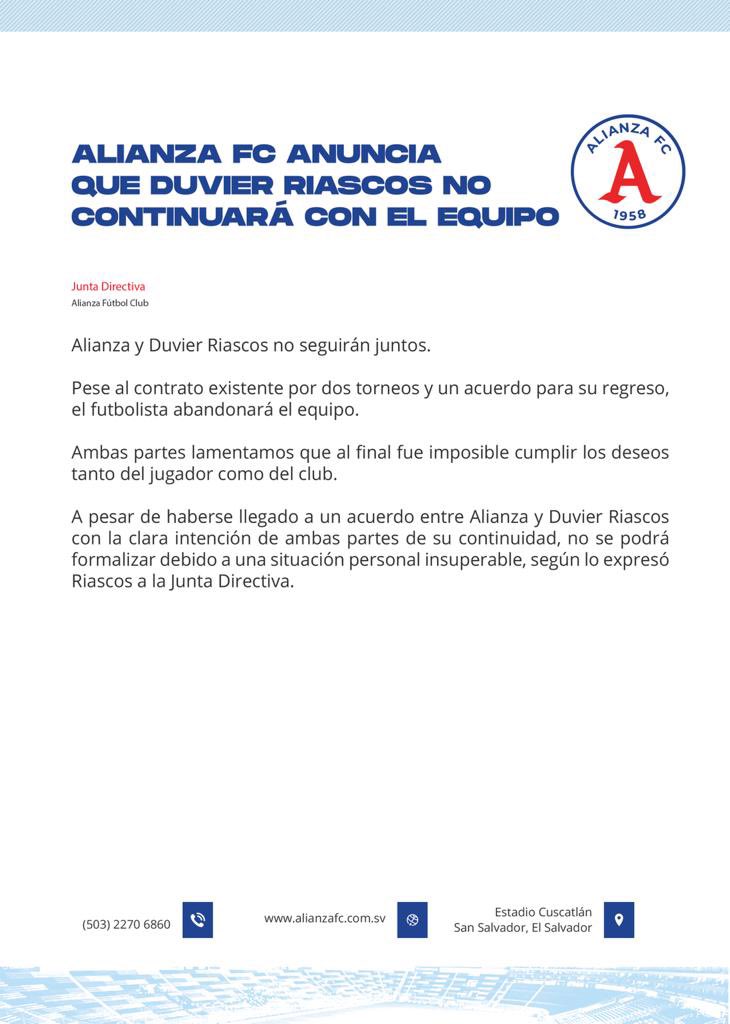 ALIANZA FC ANUNCIA QUE DUVIER RIASCOS NO CONTINUARÁ CON EL EQUIPO

ALIANZA FC
A
1958

Junta Directiva
Alianza Fútbol Club

Alianza y Duvier Riascos no seguirán juntos.

Pese al contrato existente por dos torneos y un acuerdo para su regreso, el futbolista abandonará el equipo.

Ambas partes lamentamos que al final fue imposible cumplir los deseos tanto del jugador como del club.

A pesar de haberse llegado a un acuerdo entre Alianza y Duvier Riascos con la clara intención de ambas partes de su continuidad, no se podrá formalizar debido a una situación personal insuperable, según lo expresó Riascos a la Junta Directiva.

(503) 2270 6860

www.alianzafc.com.sv

Estadio Cuscatlán
San Salvador, El Salvador